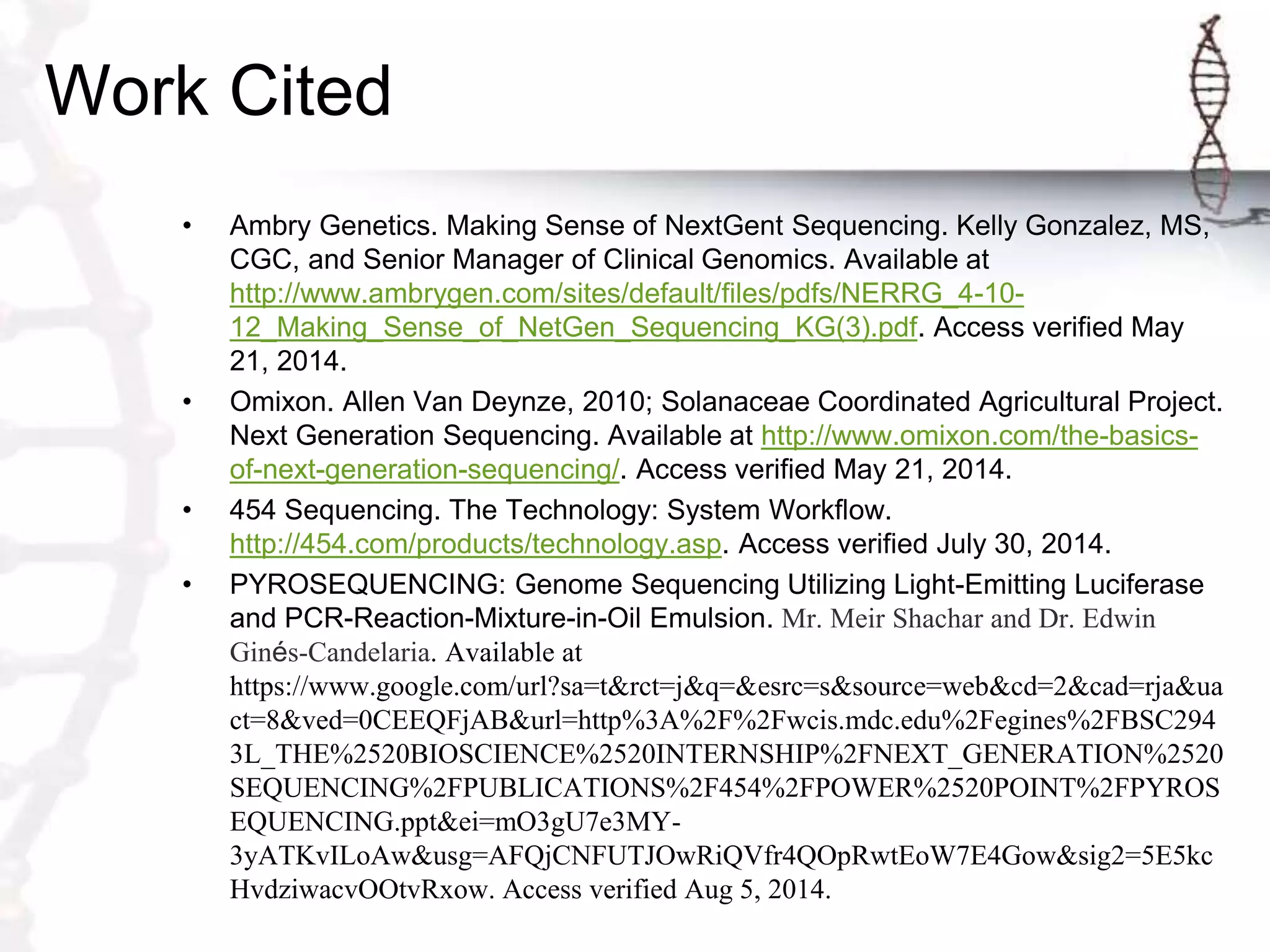 Work Cited

• Ambry Genetics. Making Sense of NextGent Sequencing. Kelly Gonzalez, MS, CGC, and Senior Manager of Clinical Genomics. Available at http://www.ambrygen.com/sites/default/files/pdfs/NERRG_4-10-12_Making_Sense_of_NetGen_Sequencing_KG(3).pdf. Access verified May 21, 2014.
• Omixon. Allen Van Deynze, 2010; Solanaceae Coordinated Agricultural Project. Next Generation Sequencing. Available at http://www.omixon.com/the-basics-of-next-generation-sequencing/. Access verified May 21, 2014.
• 454 Sequencing. The Technology: System Workflow. http://454.com/products/technology.asp. Access verified July 30, 2014.
• PYROSEQUENCING: Genome Sequencing Utilizing Light-Emitting Luciferase and PCR-Reaction-Mixture-in-Oil Emulsion. Mr. Meir Shachar and Dr. Edwin Ginés-Candelaria. Available at https://www.google.com/url?sa=t&rct=j&q=&esrc=s&source=web&cd=2&cad=rja&uact=8&ved=0CEEQFjAB&url=http%3A%2F%2Fwcis.mdc.edu%2Fegines%2FBSC2943L_THE%2520BIOSCIENCE%2520INTERNSHIP%2FNEXT_GENERATION%2520SEQUENCING%2FPUBLICATIONS%2F454%2FPOWER%2520POINT%2FPYROSEQUENCING.ppt&ei=mO3gU7e3MY-3yATKvILoAw&usg=AFQjCNFUTJOwRiQVfr4QOpRwtEoW7E4Gow&sig2=5E5kcHvdziwacvOOtvRxow. Access verified Aug 5, 2014.